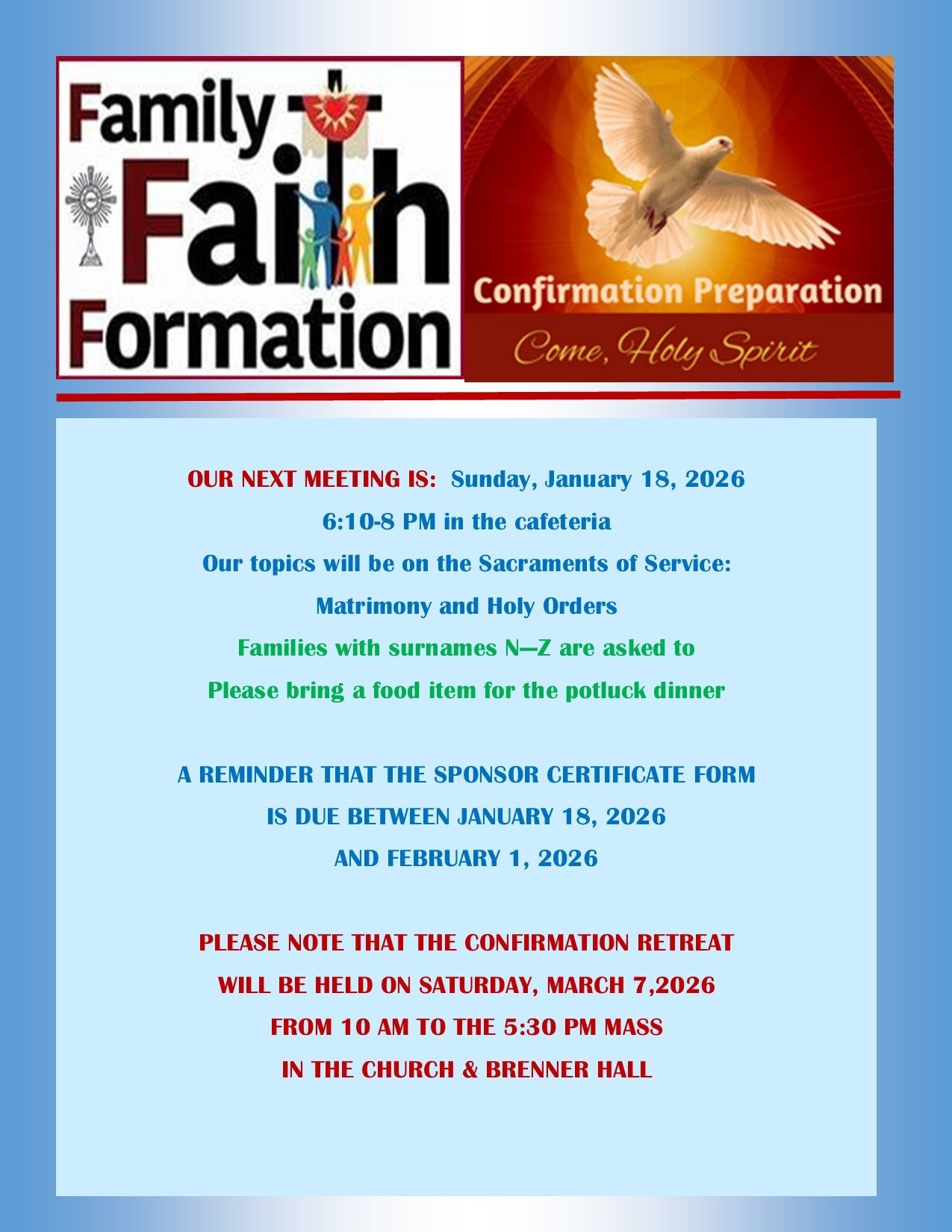 Family Faith Formation

Confirmation Preparation

Come, Holy Spirit

OUR NEXT MEETING IS: Sunday, January 18, 2026

6:10-8 PM in the cafeteria

Our topics will be on the Sacraments of Service:

Matrimony and Holy Orders

Families with surnames N—Z are asked to

Please bring a food item for the potluck dinner

A REMINDER THAT THE SPONSOR CERTIFICATE FORM

IS DUE BETWEEN JANUARY 18, 2026

AND FEBRUARY 1, 2026

PLEASE NOTE THAT THE CONFIRMATION RETREAT

WILL BE HELD ON SATURDAY, MARCH 7,2026

FROM 10 AM TO THE 5:30 PM MASS

IN THE CHURCH & BRENNER HALL